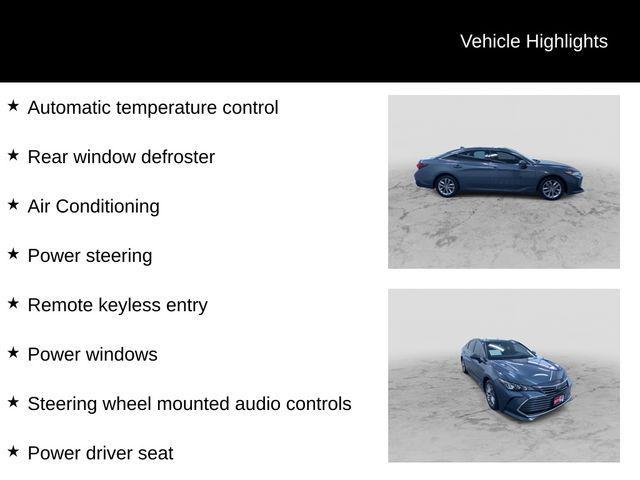 Vehicle Highlights

★ Automatic temperature control

★ Rear window defroster

★ Air Conditioning

★ Power steering

★ Remote keyless entry

★ Power windows

★ Steering wheel mounted audio controls

★ Power driver seat